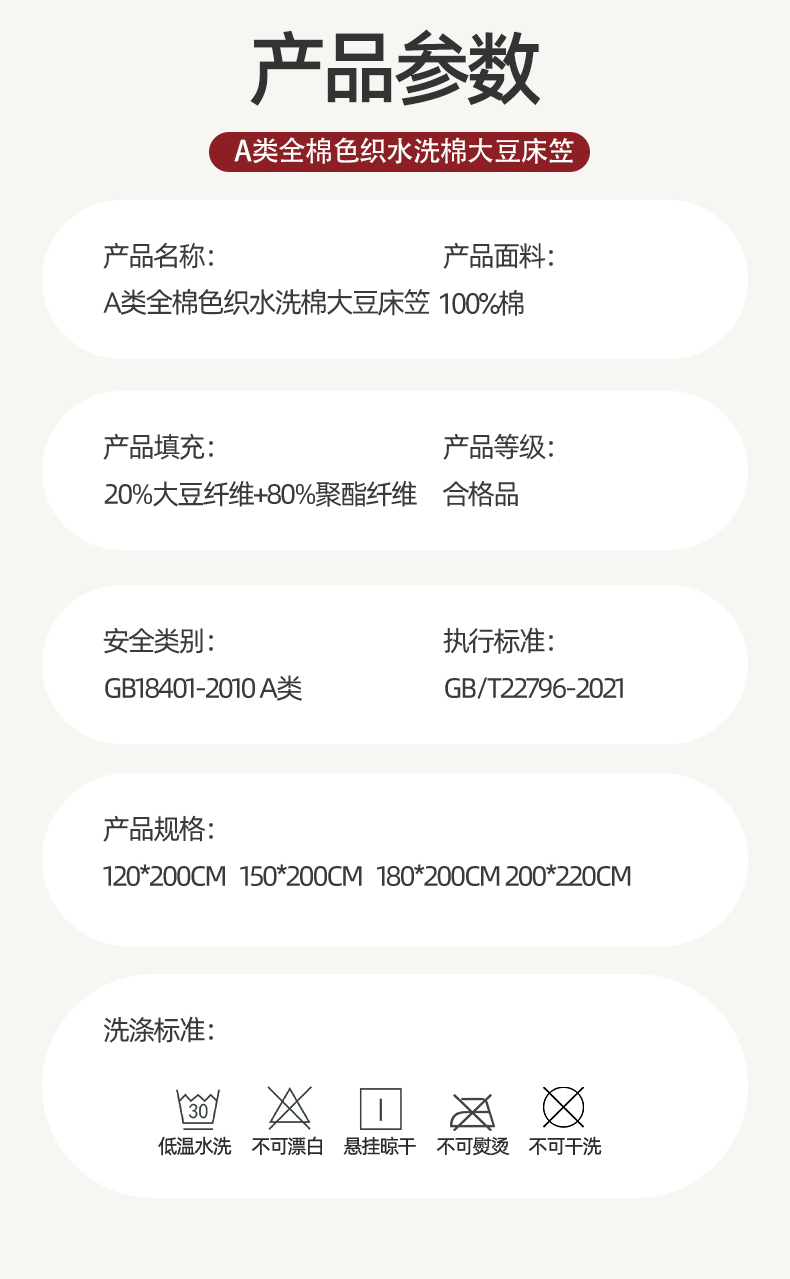 产品参数

A类全棉色织水洗棉大豆床笠

产品名称：
A类全棉色织水洗棉大豆床笠

产品面料：
100%棉

产品填充：
20%大豆纤维+80%聚酯纤维

产品等级：
合格品

安全类别：
GB18401-2010 A类

执行标准：
GB/T22796-2021

产品规格：
120*200CM 150*200CM 180*200CM 200*220CM

洗涤标准：

30

低温水洗 不可漂白 悬挂晾干 不可熨烫 不可干洗